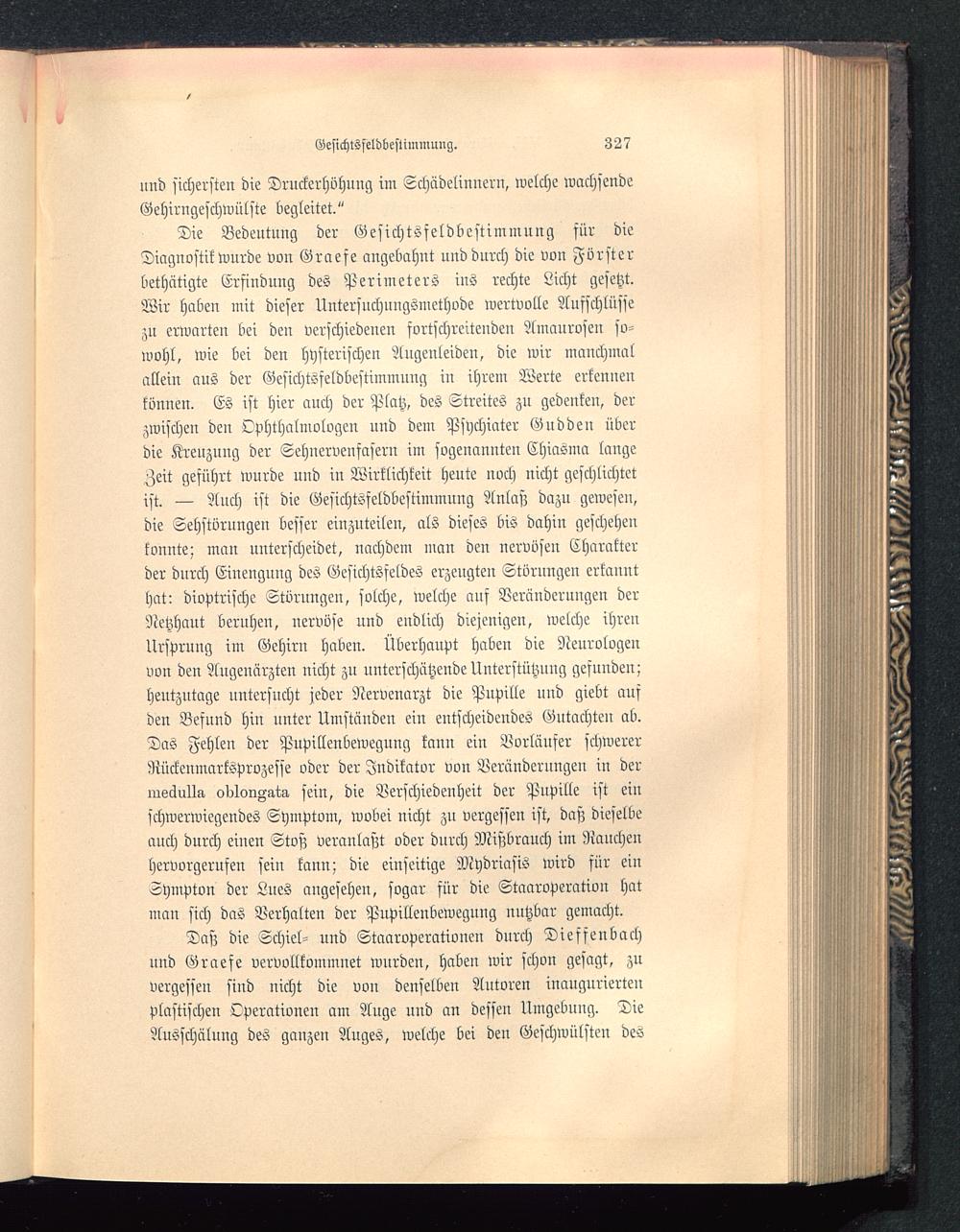 Gesichtsfeldbestimmung. 327

und sichersten die Druckerhöhung im Schädelinnern, welche wachsende Gehirngeschwülste begleitet."

Die Bedeutung der Gesichtsfeldbestimmung für die Diagnostik wurde von Graefe angebahnt und durch die von Förster bethätigte Erfindung des Perimeters ins rechte Licht gesetzt. Wir haben mit dieser Untersuchungsmethode wertvolle Aufschlüsse zu erwarten bei den verschiedenen fortschreitenden Amaurosen sowohl, wie bei den hysterischen Augenleiden, die wir manchmal allein aus der Gesichtsfeldbestimmung in ihrem Werte erkennen können. Es ist hier auch der Platz, des Streites zu gedenken, der zwischen den Ophthalmologen und dem Psychiater Gudden über die Kreuzung der Sehnervenfasern im sogenannten Chiasma lange Zeit geführt wurde und in Wirklichkeit heute noch nicht geschlichtet ist. — Auch ist die Gesichtsfeldbestimmung Anlaß dazu gewesen, die Sehstörungen besser einzuteilen, als dieses bis dahin geschehen konnte; man unterscheidet, nachdem man den nervösen Charakter der durch Einengung des Gesichtsfeldes erzeugten Störungen erkannt hat: dioptrische Störungen, solche, welche auf Veränderungen der Netzhaut beruhen, nervöse und endlich diejenigen, welche ihren Ursprung im Gehirn haben. Überhaupt haben die Neurologen von den Augenärzten nicht zu unterschätzende Unterstützung gefunden; heutzutage untersucht jeder Nervenarzt die Pupille und giebt auf den Befund hin unter Umständen ein entscheidendes Gutachten ab. Das Fehlen der Pupillenbewegung kann ein Vorläufer schwerer Rückenmarksprozesse oder der Indikator von Veränderungen in der medulla oblongata sein, die Verschiedenheit der Pupille ist ein schwerwiegendes Symptom, wobei nicht zu vergessen ist, daß dieselbe auch durch einen Stoß veranlaßt oder durch Mißbrauch im Rauchen hervorgerufen sein kann; die einseitige Mydriasis wird für ein Sympton der Lues angesehen, sogar für die Staaroperation hat man sich das Verhalten der Pupillenbewegung nutzbar gemacht.

Daß die Schiel- und Staaroperationen durch Dieffenbach und Graefe vervollkommnet wurden, haben wir schon gesagt, zu vergessen sind nicht die von denselben Autoren inaugurierten plastischen Operationen am Auge und an dessen Umgebung. Die Ausschälung des ganzen Auges, welche bei den Geschwülsten des